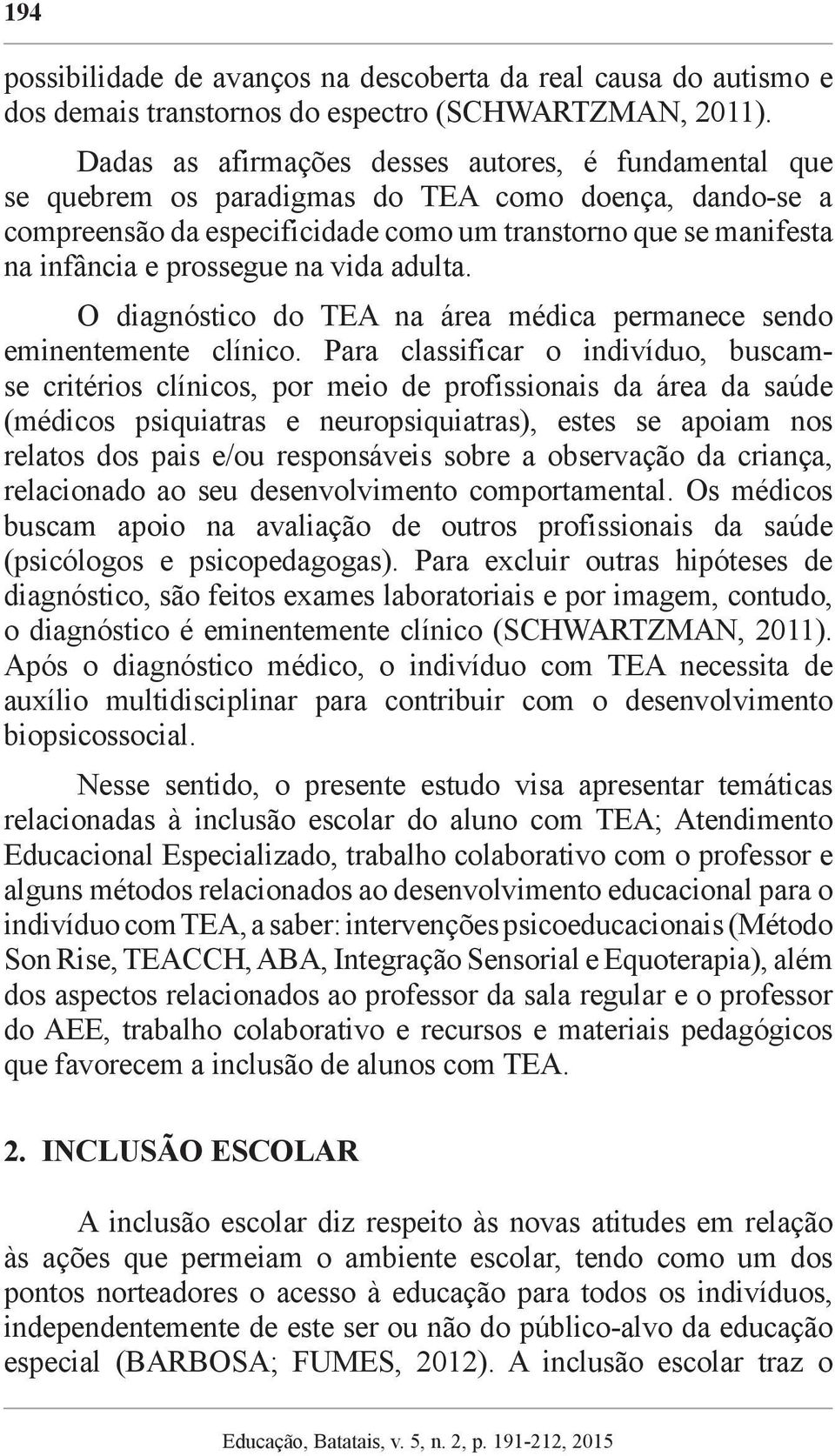 194

possibilidade de avanços na descoberta da real causa do autismo e dos demais transtornos do espectro (SCHWARTZMAN, 2011).

Dadas as afirmações desses autores, é fundamental que se quebrem os paradigmas do TEA como doença, dando-se a compreensão da especificidade como um transtorno que se manifesta na infância e prossegue na vida adulta.

O diagnóstico do TEA na área médica permanece sendo eminentemente clínico. Para classificar o indivíduo, buscam-se critérios clínicos, por meio de profissionais da área da saúde (médicos psiquiatras e neuropsiquiatras), estes se apoiam nos relatos dos pais e/ou responsáveis sobre a observação da criança, relacionado ao seu desenvolvimento comportamental. Os médicos buscam apoio na avaliação de outros profissionais da saúde (psicólogos e psicopedagogas). Para excluir outras hipóteses de diagnóstico, são feitos exames laboratoriais e por imagem, contudo, o diagnóstico é eminentemente clínico (SCHWARTZMAN, 2011). Após o diagnóstico médico, o indivíduo com TEA necessita de auxílio multidisciplinar para contribuir com o desenvolvimento biopsicossocial.

Nesse sentido, o presente estudo visa apresentar temáticas relacionadas à inclusão escolar do aluno com TEA; Atendimento Educacional Especializado, trabalho colaborativo com o professor e alguns métodos relacionados ao desenvolvimento educacional para o indivíduo com TEA, a saber: intervenções psicoeducacionais (Método Son Rise, TEACCH, ABA, Integração Sensorial e Equoterapia), além dos aspectos relacionados ao professor da sala regular e o professor do AEE, trabalho colaborativo e recursos e materiais pedagógicos que favorecem a inclusão de alunos com TEA.

2. INCLUSÃO ESCOLAR

A inclusão escolar diz respeito às novas atitudes em relação às ações que permeiam o ambiente escolar, tendo como um dos pontos norteadores o acesso à educação para todos os indivíduos, independentemente de este ser ou não do público-alvo da educação especial (BARBOSA; FUMES, 2012). A inclusão escolar traz o

Educação, Batatais, v. 5, n. 2, p. 191-212, 2015